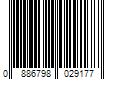 0 886798 029177